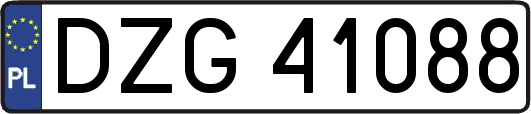 PL
DZG 41088